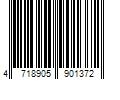 4 718905 901372